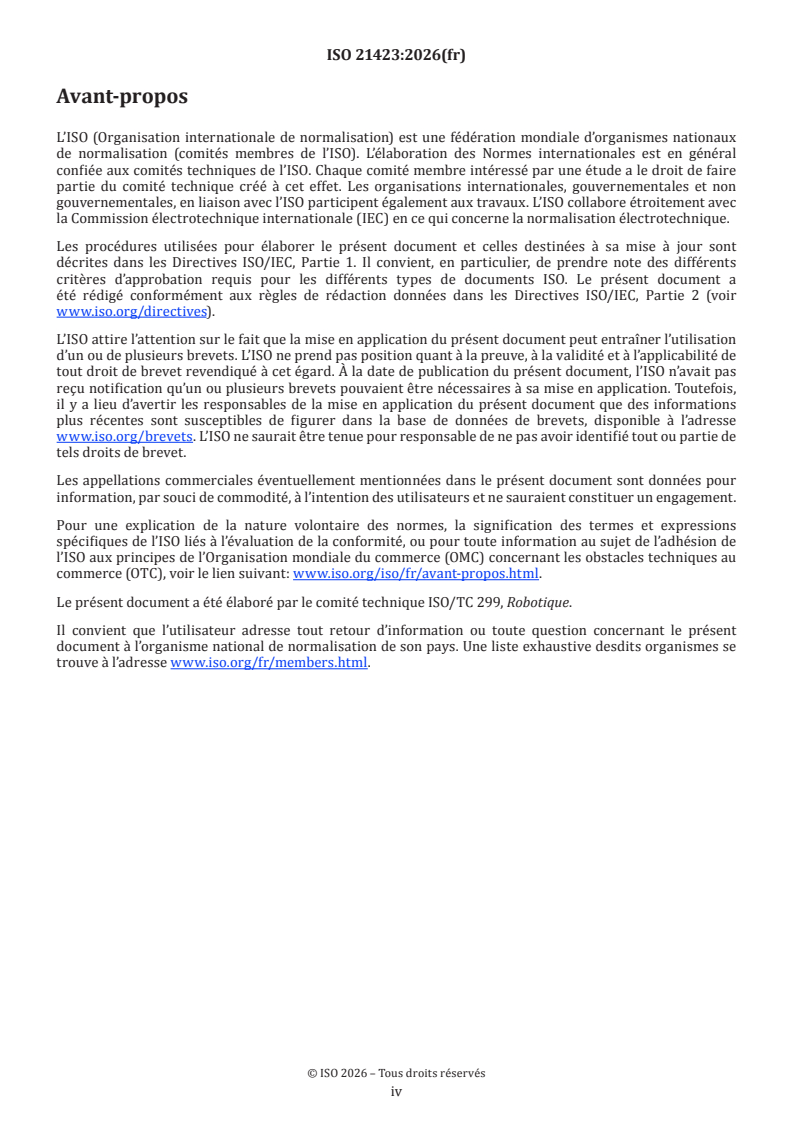 ISO 21423:2026(fr)

Avant-propos

L'ISO (Organisation internationale de normalisation) est une fédération mondiale d'organismes nationaux de normalisation (comités membres de l'ISO). L'élaboration des Normes internationales est en général confiée aux comités techniques de l'ISO. Chaque comité membre intéressé par une étude a le droit de faire partie du comité technique créé à cet effet. Les organisations internationales, gouvernementales et non gouvernementales, en liaison avec l'ISO participent également aux travaux. L'ISO collabore étroitement avec la Commission électrotechnique internationale (IEC) en ce qui concerne la normalisation électrotechnique.

Les procédures utilisées pour élaborer le présent document et celles destinées à sa mise à jour sont décrites dans les Directives ISO/IEC, Partie 1. Il convient, en particulier, de prendre note des différents critères d'approbation requis pour les différents types de documents ISO. Le présent document a été rédigé conformément aux règles de rédaction données dans les Directives ISO/IEC, Partie 2 (voir www.iso.org/directives).

L'ISO attire l'attention sur le fait que la mise en application du présent document peut entraîner l'utilisation d'un ou de plusieurs brevets. L'ISO ne prend pas position quant à la preuve, à la validité et à l'applicabilité de tout droit de brevet revendiqué à cet égard. À la date de publication du présent document, l'ISO n'avait pas reçu notification qu'un ou plusieurs brevets pouvaient être nécessaires à sa mise en application. Toutefois, il y a lieu d'avertir les responsables de la mise en application du présent document que des informations plus récentes sont susceptibles de figurer dans la base de données de brevets, disponible à l'adresse www.iso.org/brevets. L'ISO ne saurait être tenue pour responsable de ne pas avoir identifié tout ou partie de tels droits de brevet.

Les appellations commerciales éventuellement mentionnées dans le présent document sont données pour information, par souci de commodité, à l'intention des utilisateurs et ne sauraient constituer un engagement.

Pour une explication de la nature volontaire des normes, la signification des termes et expressions spécifiques de l'ISO liés à l'évaluation de la conformité, ou pour toute information au sujet de l'adhésion de l'ISO aux principes de l'Organisation mondiale du commerce (OMC) concernant les obstacles techniques au commerce (OTC), voir le lien suivant: www.iso.org/iso/fr/avant-propos.html.

Le présent document a été élaboré par le comité technique ISO/TC 299, Robotique.

Il convient que l'utilisateur adresse tout retour d'information ou toute question concernant le présent document à l'organisme national de normalisation de son pays. Une liste exhaustive desdits organismes se trouve à l'adresse www.iso.org/fr/members.html.

© ISO 2026 – Tous droits réservés
iv